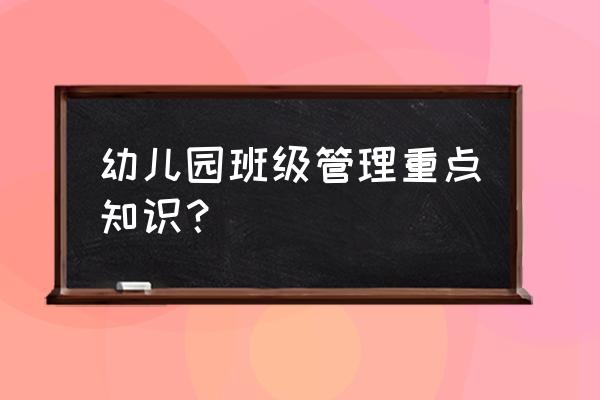 幼儿园班级管理重点知识？